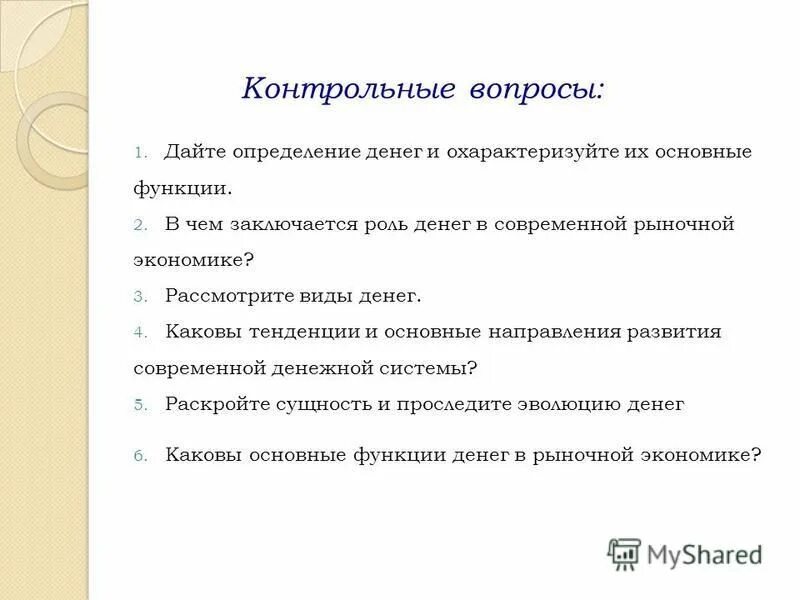 Контрольные вопросы:

1. Дайте определение денег и охарактеризуйте их основные функции.

2. В чем заключается роль денег в современной рыночной экономике?

3. Рассмотрите виды денег.

4. Каковы тенденции и основные направления развития современной денежной системы?

5. Раскройте сущность и проследите эволюцию денег

6. Каковы основные функции денег в рыночной экономике?

MyShared